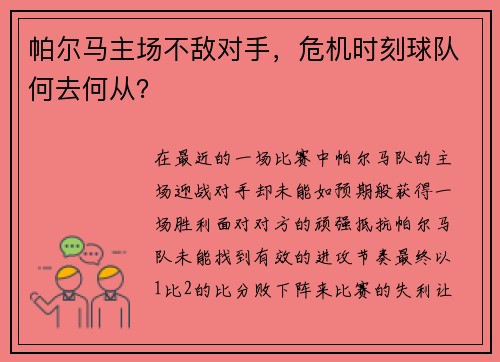 帕尔马主场不敌对手，危机时刻球队何去何从?

在最近的一场比赛中帕尔马队的主场迎战对手却未能如预期般获得一场胜利面对对方的顽强抵抗帕尔马队未能找到有效的进攻节奏最终以1比2的比分败下阵来比赛的失利让